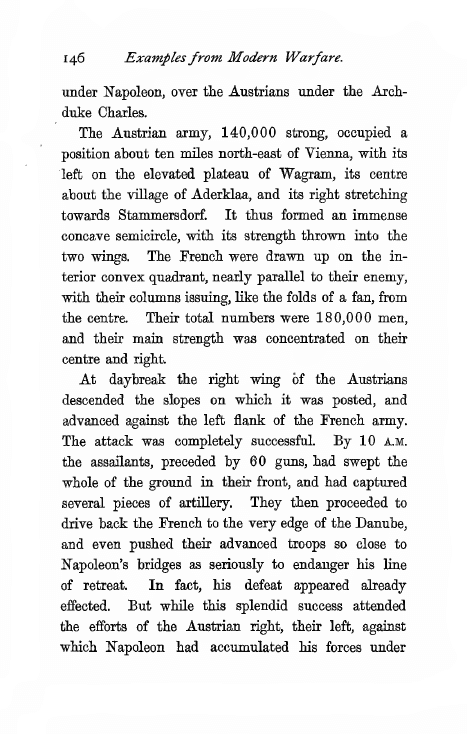 146 Examples from Modern Warfare.

under Napoleon, over the Austrians under the Archduke Charles.

The Austrian army, 140,000 strong, occupied a position about ten miles north-east of Vienna, with its left on the elevated plateau of Wagram, its centre about the village of Aderklaa, and its right stretching towards Stammersdorf. It thus formed an immense concave semicircle, with its strength thrown into the two wings. The French were drawn up on the interior convex quadrant, nearly parallel to their enemy, with their columns issuing, like the folds of a fan, from the centre. Their total numbers were 180,000 men, and their main strength was concentrated on their centre and right.

At daybreak the right wing of the Austrians descended the slopes on which it was posted, and advanced against the left flank of the French army. The attack was completely successful. By 10 A.M. the assailants, preceded by 60 guns, had swept the whole of the ground in their front, and had captured several pieces of artillery. They then proceeded to drive back the French to the very edge of the Danube, and even pushed their advanced troops so close to Napoleon's bridges as seriously to endanger his line of retreat. In fact, his defeat appeared already effected. But while this splendid success attended the efforts of the Austrian right, their left, against which Napoleon had accumulated his forces under